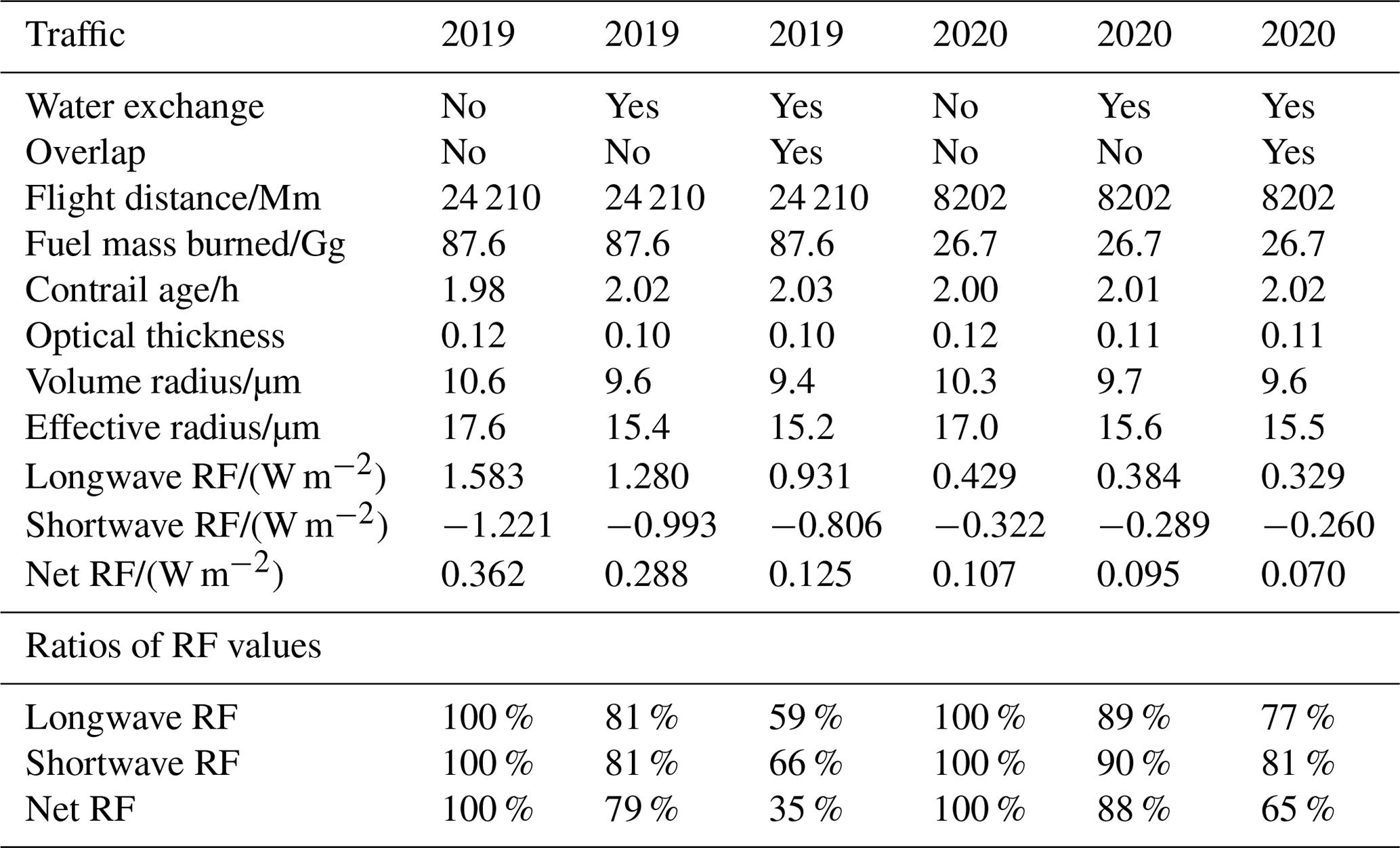 | Traffic | 2019 | 2019 | 2019 | 2020 | 2020 | 2020 |
|---|---|---|---|---|---|---|
| Water exchange | No | Yes | Yes | No | Yes | Yes |
| Overlap | No | No | Yes | No | No | Yes |
| Flight distance/Mm | 24 210 | 24 210 | 24 210 | 8202 | 8202 | 8202 |
| Fuel mass burned/Gg | 87.6 | 87.6 | 87.6 | 26.7 | 26.7 | 26.7 |
| Contrail age/h | 1.98 | 2.02 | 2.03 | 2.00 | 2.01 | 2.02 |
| Optical thickness | 0.12 | 0.10 | 0.10 | 0.12 | 0.11 | 0.11 |
| Volume radius/µm | 10.6 | 9.6 | 9.4 | 10.3 | 9.7 | 9.6 |
| Effective radius/µm | 17.6 | 15.4 | 15.2 | 17.0 | 15.6 | 15.5 |
| Longwave RF/(W m$^{-2}$) | 1.583 | 1.280 | 0.931 | 0.429 | 0.384 | 0.329 |
| Shortwave RF/(W m$^{-2}$) | −1.221 | −0.993 | −0.806 | −0.322 | −0.289 | −0.260 |
| Net RF/(W m$^{-2}$) | 0.362 | 0.288 | 0.125 | 0.107 | 0.095 | 0.070 |
| Ratios of RF values | | | | | | |
| Longwave RF | 100 % | 81 % | 59 % | 100 % | 89 % | 77 % |
| Shortwave RF | 100 % | 81 % | 66 % | 100 % | 90 % | 81 % |
| Net RF | 100 % | 79 % | 35 % | 100 % | 88 % | 65 % |